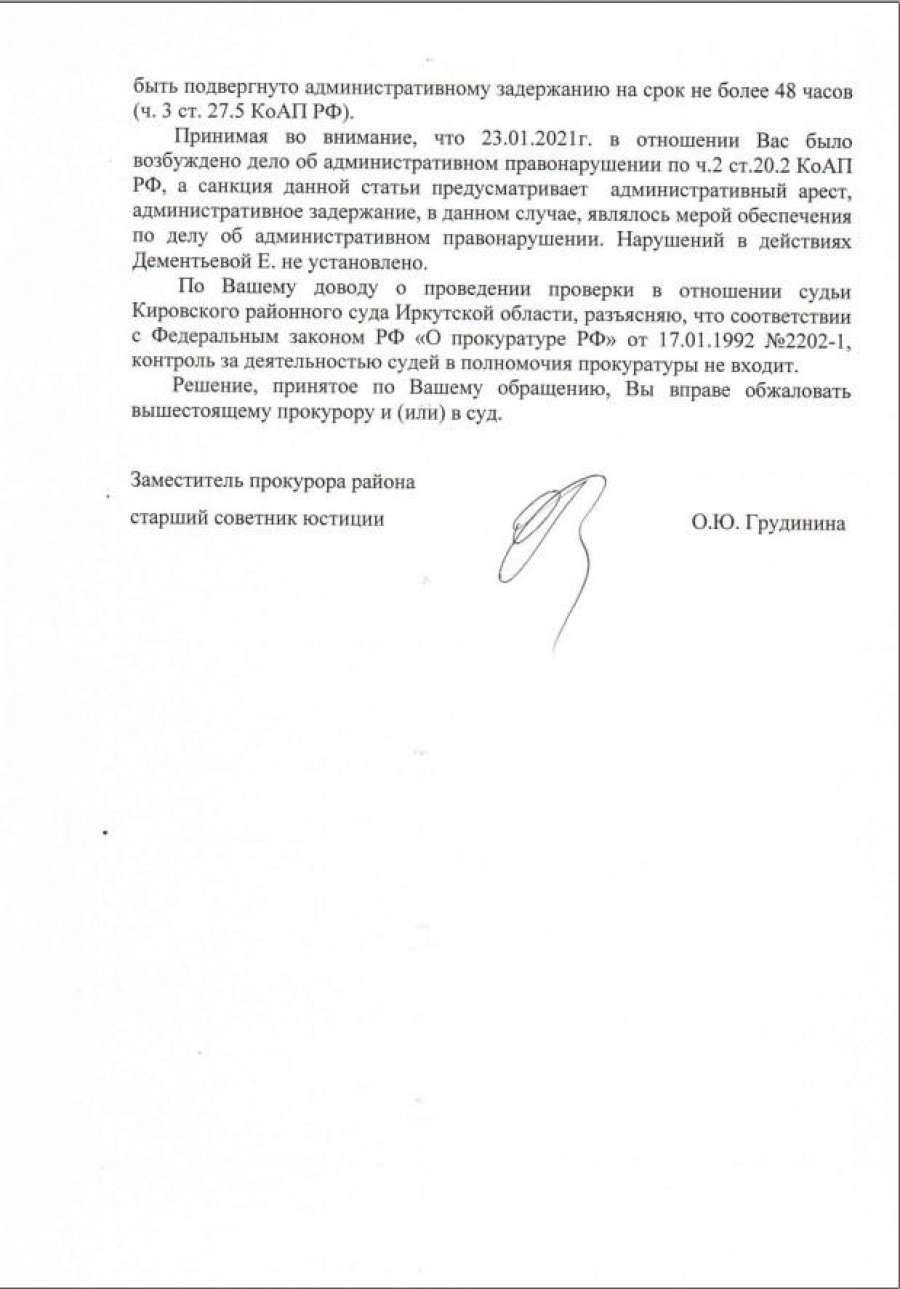 быть подвергнуто административному задержанию на срок не более 48 часов (ч. 3 ст. 27.5 КоАП РФ).

Принимая во внимание, что 23.01.2021г. в отношении Вас было возбуждено дело об административном правонарушении по ч.2 ст.20.2 КоАП РФ, а санкция данной статьи предусматривает административный арест, административное задержание, в данном случае, являлось мерой обеспечения по делу об административном правонарушении. Нарушений в действиях Дементьевой Е. не установлено.

По Вашему доводу о проведении проверки в отношении судьи Кировского районного суда Иркутской области, разъясняю, что соответствии с Федеральным законом РФ «О прокуратуре РФ» от 17.01.1992 №2202-1, контроль за деятельностью судей в полномочия прокуратуры не входит.

Решение, принятое по Вашему обращению, Вы вправе обжаловать вышестоящему прокурору и (или) в суд.

Заместитель прокурора района

старший советник юстиции

О.Ю. Грудинина